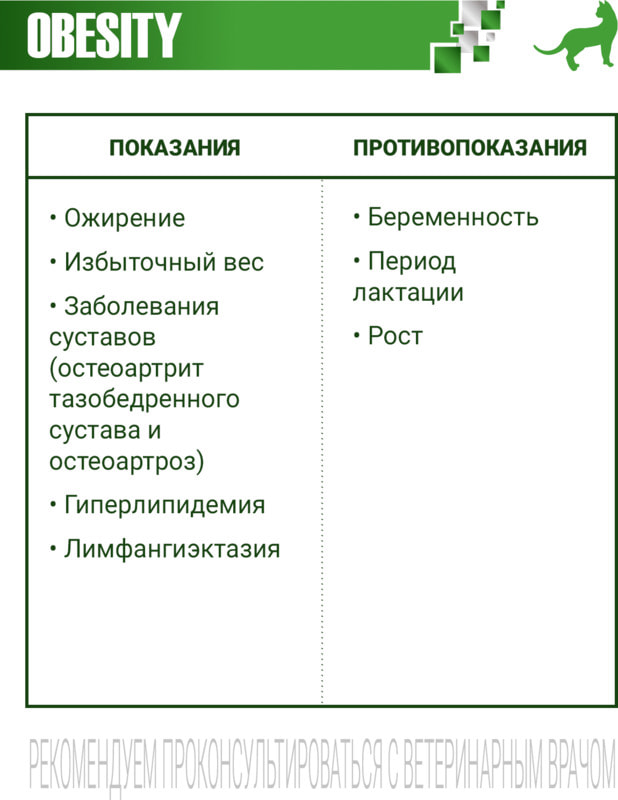 OBESITY

| ПОКАЗАНИЯ | ПРОТИВОПОКАЗАНИЯ |
|---|---|
| • Ожирение<br>• Избыточный вес<br>• Заболевания суставов (остеоартрит тазобедренного сустава и остеоартроз)<br>• Гиперлипидемия<br>• Лимфангиэктазия | • Беременность<br>• Период лактации<br>• Рост |

РЕКОМЕНДУЕМ ПРОКОНСУЛЬТИРОВАТЬСЯ С ВЕТЕРИНАРНЫМ ВРАЧОМ